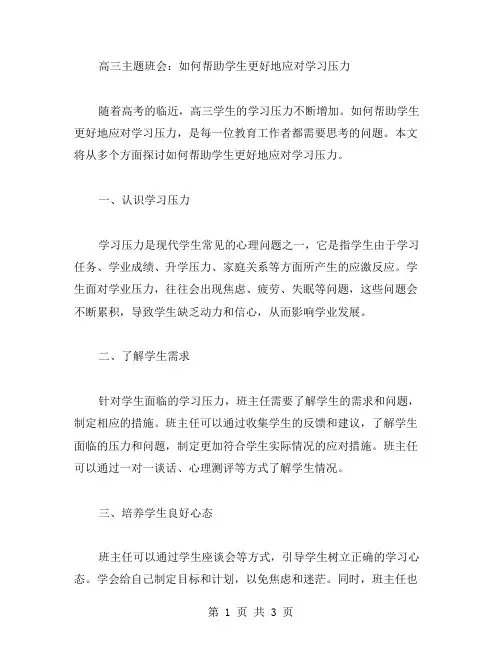 高三主题班会：如何帮助学生更好地应对学习压力

随着高考的临近，高三学生的学习压力不断增加。如何帮助学生更好地应对学习压力，是每一位教育工作者都需要思考的问题。本文将从多个方面探讨如何帮助学生更好地应对学习压力。

一、认识学习压力

学习压力是现代学生常见的心理问题之一，它是指学生由于学习任务、学业成绩、升学压力、家庭关系等方面所产生的应激反应。学生面对学业压力，往往会出现焦虑、疲劳、失眠等问题，这些问题会不断累积，导致学生缺乏动力和信心，从而影响学业发展。

二、了解学生需求

针对学生面临的学习压力，班主任需要了解学生的需求和问题，制定相应的措施。班主任可以通过收集学生的反馈和建议，了解学生面临的压力和问题，制定更加符合学生实际情况的应对措施。班主任可以通过一对一谈话、心理测评等方式了解学生情况。

三、培养学生良好心态

班主任可以通过学生座谈会等方式，引导学生树立正确的学习心态。学会给自己制定目标和计划，以免焦虑和迷茫。同时，班主任也

第 1 页 共 3 页